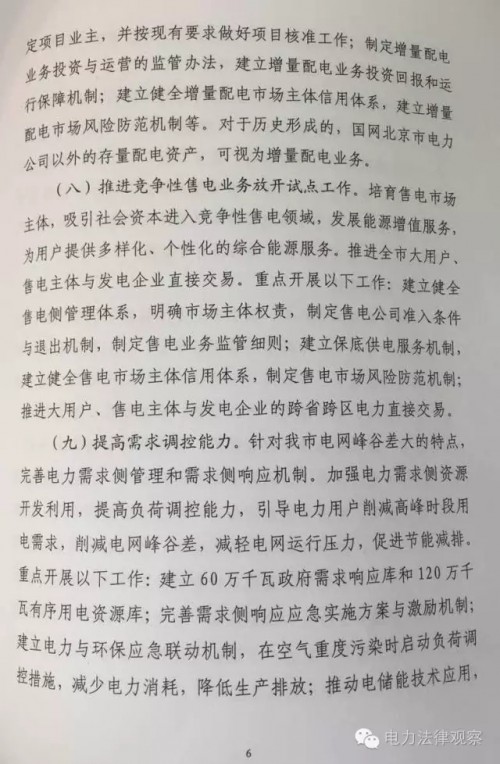 定项目业主，并按现有要求做好项目核准工作；制定增量配电业务投资与运营的监管办法，建立增量配电业务投资回报和运行保障机制；建立健全增量配电市场主体信用体系，建立增量配电市场风险防范机制等。对于历史形成的，国网北京市电力公司以外的存量配电资产，可视为增量配电业务。

（八）推进竞争性售电业务放开试点工作。培育售电市场主体，吸引社会资本进入竞争性售电领域，发展能源增值服务，为用户提供多样化、个性化的综合能源服务。推进全市大用户、售电主体与发电企业直接交易。重点开展以下工作：建立健全售电侧管理体系，明确市场主体权责，制定售电公司准入条件与退出机制，制定售电业务监管细则；建立保底供电服务机制，建立健全售电市场主体信用体系，制定售电市场风险防范机制；推进大用户、售电主体与发电企业的跨省跨区电力直接交易。

（九）提高需求调控能力。针对我市电网峰谷差大的特点，完善电力需求侧管理和需求侧响应机制。加强电力需求侧资源开发利用，提高负荷调控能力，引导电力用户削减高峰时段用电需求，削减电网峰谷差，减轻电网运行压力，促进节能减排。重点开展以下工作：建立60万千瓦政府需求响应库和120万千瓦有序用电资源库；完善需求侧响应应急实施方案与激励机制；建立电力与环保应急联动机制，在空气重度污染时启动负荷调控措施，减少电力消耗，降低生产排放；推动电储能技术应用，

6

电力法律观察